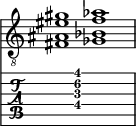 8

T
A
B

4
6
3
4